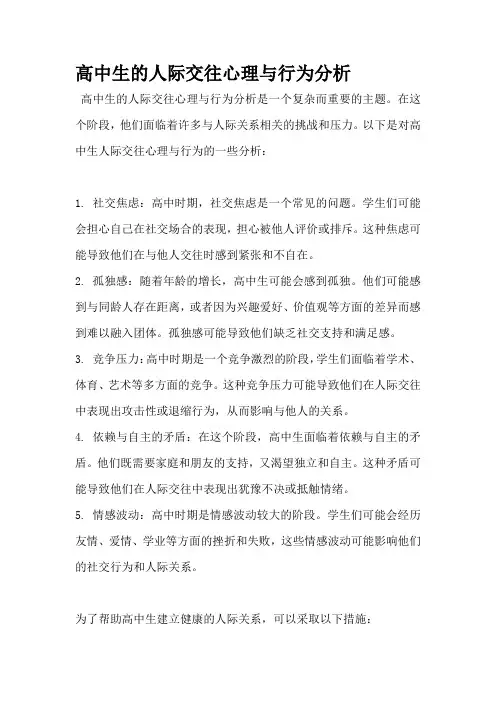 高中生的人际交往心理与行为分析

高中生的人际交往心理与行为分析是一个复杂而重要的主题。在这个阶段，他们面临着许多与人际关系相关的挑战和压力。以下是对高中生人际交往心理与行为的一些分析：

1. 社交焦虑：高中时期，社交焦虑是一个常见的问题。学生们可能会担心自己在社交场合的表现，担心被他人评价或排斥。这种焦虑可能导致他们在与他人交往时感到紧张和不自在。

2. 孤独感：随着年龄的增长，高中生可能会感到孤独。他们可能感到与同龄人存在距离，或者因为兴趣爱好、价值观等方面的差异而感到难以融入团体。孤独感可能导致他们缺乏社交支持和满足感。

3. 竞争压力：高中时期是一个竞争激烈的阶段，学生们面临着学术、体育、艺术等多方面的竞争。这种竞争压力可能导致他们在人际交往中表现出攻击性或退缩行为，从而影响与他人的关系。

4. 依赖与自主的矛盾：在这个阶段，高中生面临着依赖与自主的矛盾。他们既需要家庭和朋友的支持，又渴望独立和自主。这种矛盾可能导致他们在人际交往中表现出犹豫不决或抵触情绪。

5. 情感波动：高中时期是情感波动较大的阶段。学生们可能会经历友情、爱情、学业等方面的挫折和失败，这些情感波动可能影响他们的社交行为和人际关系。

为了帮助高中生建立健康的人际关系，可以采取以下措施：